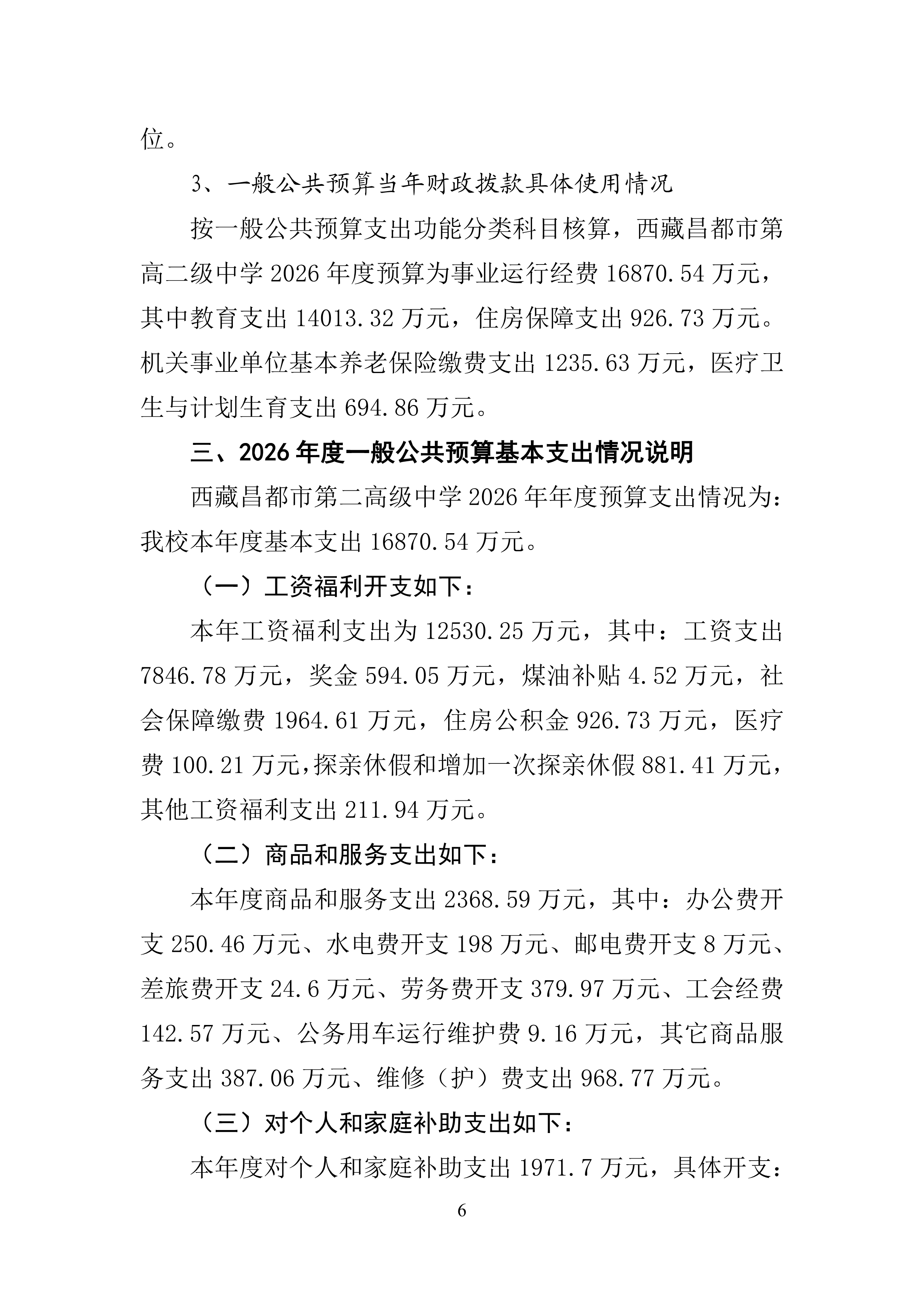 位。

3、一般公共预算当年财政拨款具体使用情况

按一般公共预算支出功能分类科目核算，西藏昌都市第高二级中学 2026 年度预算为事业运行经费 16870.54 万元，其中教育支出 14013.32 万元，住房保障支出 926.73 万元。机关事业单位基本养老保险缴费支出 1235.63 万元，医疗卫生与计划生育支出 694.86 万元。

三、2026 年度一般公共预算基本支出情况说明

西藏昌都市第二高级中学 2026 年年度预算支出情况为：我校本年度基本支出 16870.54 万元。

（一）工资福利开支如下：

本年工资福利支出为 12530.25 万元，其中：工资支出 7846.78 万元，奖金 594.05 万元，煤油补贴 4.52 万元，社会保障缴费 1964.61 万元，住房公积金 926.73 万元，医疗费 100.21 万元,探亲休假和增加一次探亲休假 881.41 万元，其他工资福利支出 211.94 万元。

（二）商品和服务支出如下：

本年度商品和服务支出 2368.59 万元，其中：办公费开支 250.46 万元、水电费开支 198 万元、邮电费开支 8 万元、差旅费开支 24.6 万元、劳务费开支 379.97 万元、工会经费 142.57 万元、公务用车运行维护费 9.16 万元，其它商品服务支出 387.06 万元、维修（护）费支出 968.77 万元。

（三）对个人和家庭补助支出如下：

本年度对个人和家庭补助支出 1971.7 万元，具体开支：

6